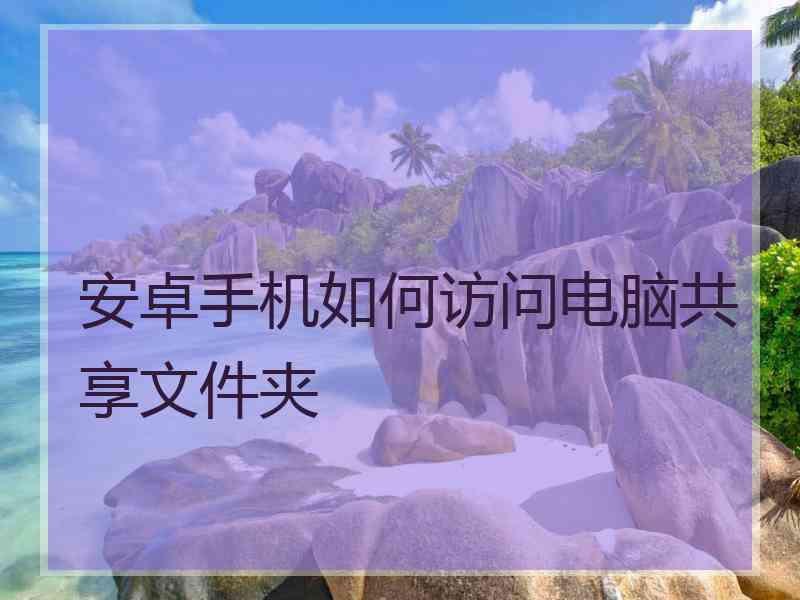 安卓手机如何访问电脑共享文件夹